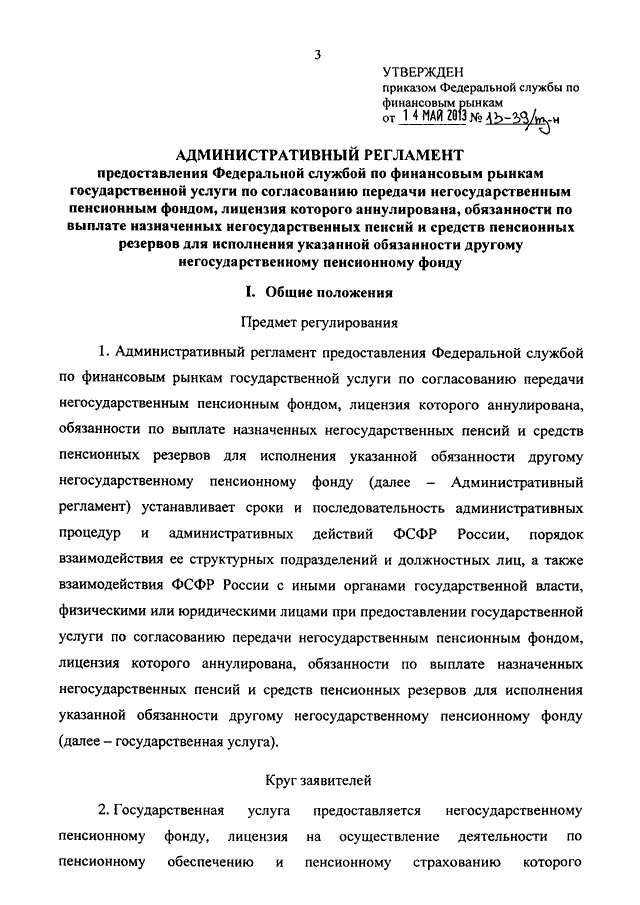 3

УТВЕРЖДЕН
приказом Федеральной службы по финансовым рынкам
от 14 МАЙ 2013 № 13-39/пз-н

АДМИНИСТРАТИВНЫЙ РЕГЛАМЕНТ
предоставления Федеральной службой по финансовым рынкам государственной услуги по согласованию передачи негосударственным пенсионным фондом, лицензия которого аннулирована, обязанности по выплате назначенных негосударственных пенсий и средств пенсионных резервов для исполнения указанной обязанности другому негосударственному пенсионному фонду

I. Общие положения

Предмет регулирования

1. Административный регламент предоставления Федеральной службой по финансовым рынкам государственной услуги по согласованию передачи негосударственным пенсионным фондом, лицензия которого аннулирована, обязанности по выплате назначенных негосударственных пенсий и средств пенсионных резервов для исполнения указанной обязанности другому негосударственному пенсионному фонду (далее – Административный регламент) устанавливает сроки и последовательность административных процедур и административных действий ФСФР России, порядок взаимодействия ее структурных подразделений и должностных лиц, а также взаимодействия ФСФР России с иными органами государственной власти, физическими или юридическими лицами при предоставлении государственной услуги по согласованию передачи негосударственным пенсионным фондом, лицензия которого аннулирована, обязанности по выплате назначенных негосударственных пенсий и средств пенсионных резервов для исполнения указанной обязанности другому негосударственному пенсионному фонду (далее – государственная услуга).

Круг заявителей

2. Государственная услуга предоставляется негосударственному пенсионному фонду, лицензия на осуществление деятельности по пенсионному обеспечению и пенсионному страхованию которого